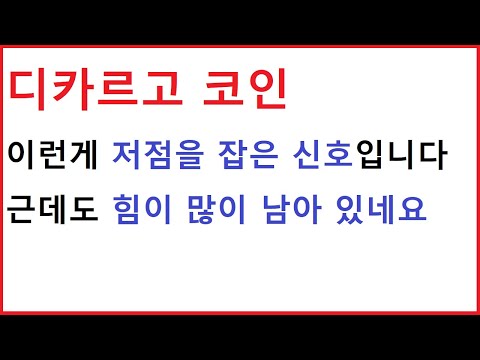 디카르고 코인

이런게 저점을 잡은 신호입니다

근데도 힘이 많이 남아 있네요